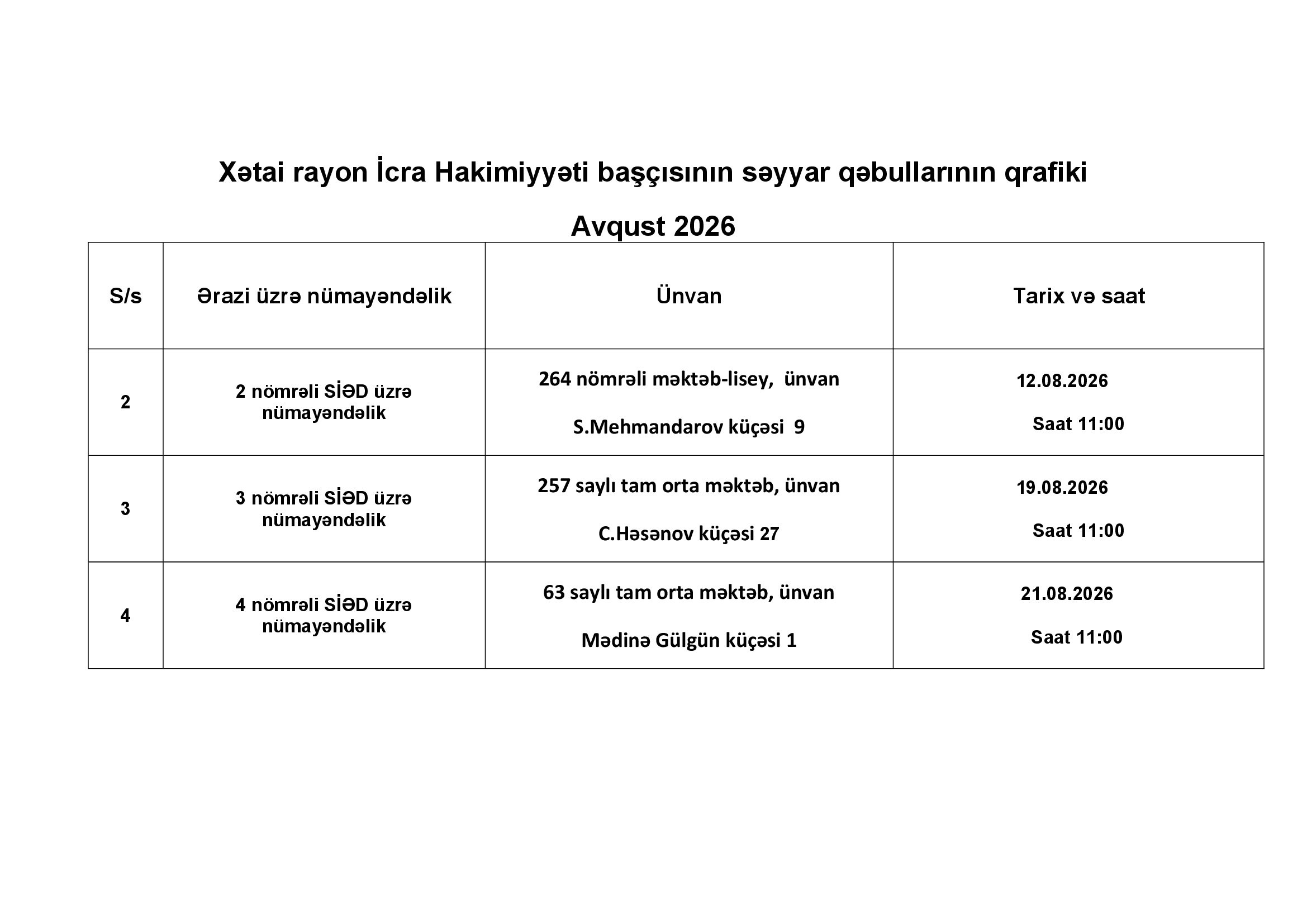 Xətai rayon İcra Hakimiyyəti başçısının səyyar qəbullarının qrafiki

Avqust 2026

| S/s | Ərazi üzrə nümayəndəlik | Ünvan | Tarix və saat |
|---|---|---|---|
| 2 | 2 nömrəli SİƏD üzrə nümayəndəlik | 264 nömrəli məktəb-lisey, ünvan S.Mehmandarov küçəsi 9 | 12.08.2026 Saat 11:00 |
| 3 | 3 nömrəli SİƏD üzrə nümayəndəlik | 257 saylı tam orta məktəb, ünvan C.Həsənov küçəsi 27 | 19.08.2026 Saat 11:00 |
| 4 | 4 nömrəli SİƏD üzrə nümayəndəlik | 63 saylı tam orta məktəb, ünvan Mədinə Gülgün küçəsi 1 | 21.08.2026 Saat 11:00 |